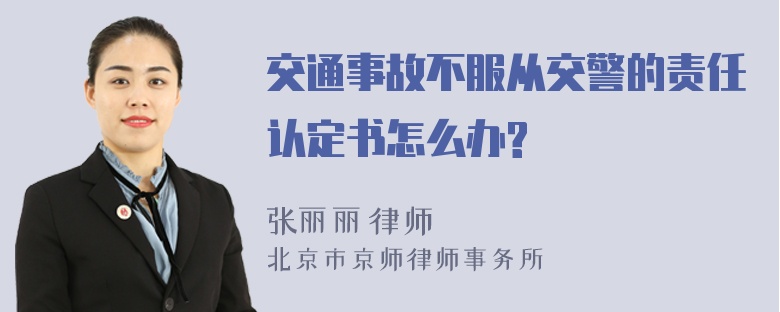 交通事故不服从交警的责任认定书怎么办?

张丽丽 律师
北京市京师律师事务所